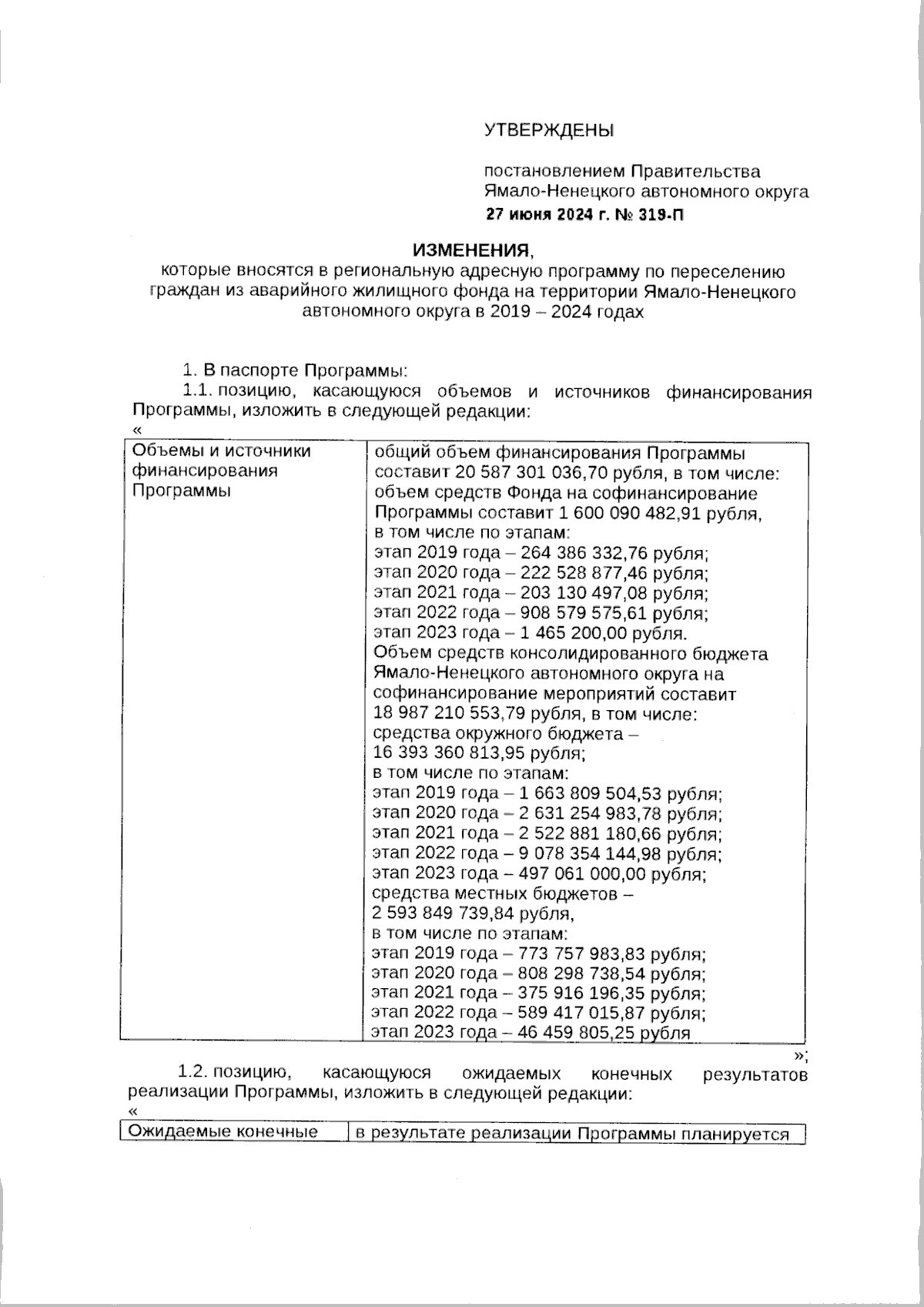 УТВЕРЖДЕНЫ

постановлением Правительства Ямало-Ненецкого автономного округа
27 июня 2024 г. № 319-П

ИЗМЕНЕНИЯ,
которые вносятся в региональную адресную программу по переселению граждан из аварийного жилищного фонда на территории Ямало-Ненецкого автономного округа в 2019 – 2024 годах

1. В паспорте Программы:

1.1. позицию, касающуюся объемов и источников финансирования Программы, изложить в следующей редакции:
«

| Объемы и источники финансирования Программы | общий объем финансирования Программы составит 20 587 301 036,70 рубля, в том числе: объем средств Фонда на софинансирование Программы составит 1 600 090 482,91 рубля, в том числе по этапам: этап 2019 года – 264 386 332,76 рубля; этап 2020 года – 222 528 877,46 рубля; этап 2021 года – 203 130 497,08 рубля; этап 2022 года – 908 579 575,61 рубля; этап 2023 года – 1 465 200,00 рубля. Объем средств консолидированного бюджета Ямало-Ненецкого автономного округа на софинансирование мероприятий составит 18 987 210 553,79 рубля, в том числе: средства окружного бюджета – 16 393 360 813,95 рубля; в том числе по этапам: этап 2019 года – 1 663 809 504,53 рубля; этап 2020 года – 2 631 254 983,78 рубля; этап 2021 года – 2 522 881 180,66 рубля; этап 2022 года – 9 078 354 144,98 рубля; этап 2023 года – 497 061 000,00 рубля; средства местных бюджетов – 2 593 849 739,84 рубля, в том числе по этапам: этап 2019 года – 773 757 983,83 рубля; этап 2020 года – 808 298 738,54 рубля; этап 2021 года – 375 916 196,35 рубля; этап 2022 года – 589 417 015,87 рубля; этап 2023 года – 46 459 805,25 рубля |
|---|---|

»;

1.2. позицию, касающуюся ожидаемых конечных результатов реализации Программы, изложить в следующей редакции:
«

| Ожидаемые конечные | в результате реализации Программы планируется |
|---|---|